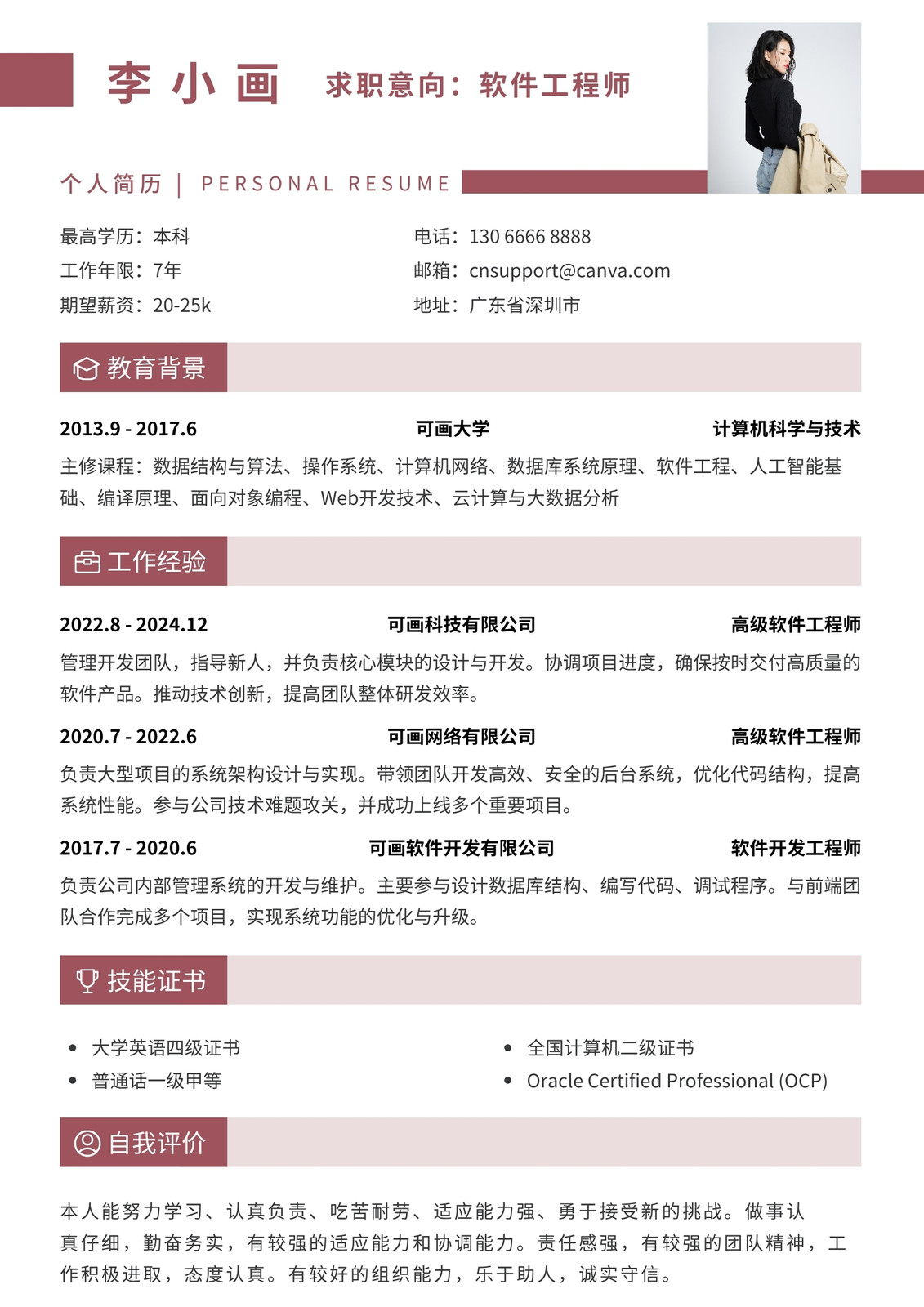 李小画 求职意向：软件工程师

个人简历 | PERSONAL RESUME

最高学历：本科
工作年限：7年
期望薪资：20-25k

电话：130 6666 8888
邮箱：cnsupport@canva.com
地址：广东省深圳市

教育背景

2013.9 - 2017.6 可画大学 计算机科学与技术
主修课程：数据结构与算法、操作系统、计算机网络、数据库系统原理、软件工程、人工智能基础、编译原理、面向对象编程、Web开发技术、云计算与大数据分析

工作经验

2022.8 - 2024.12 可画科技有限公司 高级软件工程师
管理开发团队，指导新人，并负责核心模块的设计与开发。协调项目进度，确保按时交付高质量的软件产品。推动技术创新，提高团队整体研发效率。

2020.7 - 2022.6 可画网络有限公司 高级软件工程师
负责大型项目的系统架构设计与实现。带领团队开发高效、安全的后台系统，优化代码结构，提高系统性能。参与公司技术难题攻关，并成功上线多个重要项目。

2017.7 - 2020.6 可画软件开发有限公司 软件开发工程师
负责公司内部管理系统的开发与维护。主要参与设计数据库结构、编写代码、调试程序。与前端团队合作完成多个项目，实现系统功能的优化与升级。

技能证书

• 大学英语四级证书
• 普通话一级甲等
• 全国计算机二级证书
• Oracle Certified Professional (OCP)

自我评价

本人能努力学习、认真负责、吃苦耐劳、适应能力强、勇于接受新的挑战。做事认真仔细，勤奋务实，有较强的适应能力和协调能力。责任感强，有较强的团队精神，工作积极进取，态度认真。有较好的组织能力，乐于助人，诚实守信。